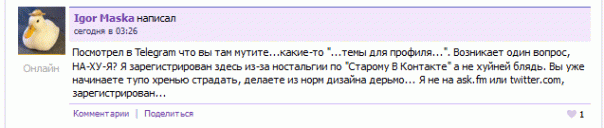 Igor Maska написал
сегодня в 03:26

Онлайн

Посмотрел в Telegram что вы там мутите...какие-то "...темы для профиля...". Возникает один вопрос, НА-ХУ-Я? Я зарегистрирован здесь из-за ностальгии по "Старому В Контакте" а не хуйней блядь. Вы уже начинаете тупо хренью страдать, делаете из норм дизайна дерьмо... Я не на ask.fm или twitter.com, зарегистрирован...

Комментарии | Поделиться

1